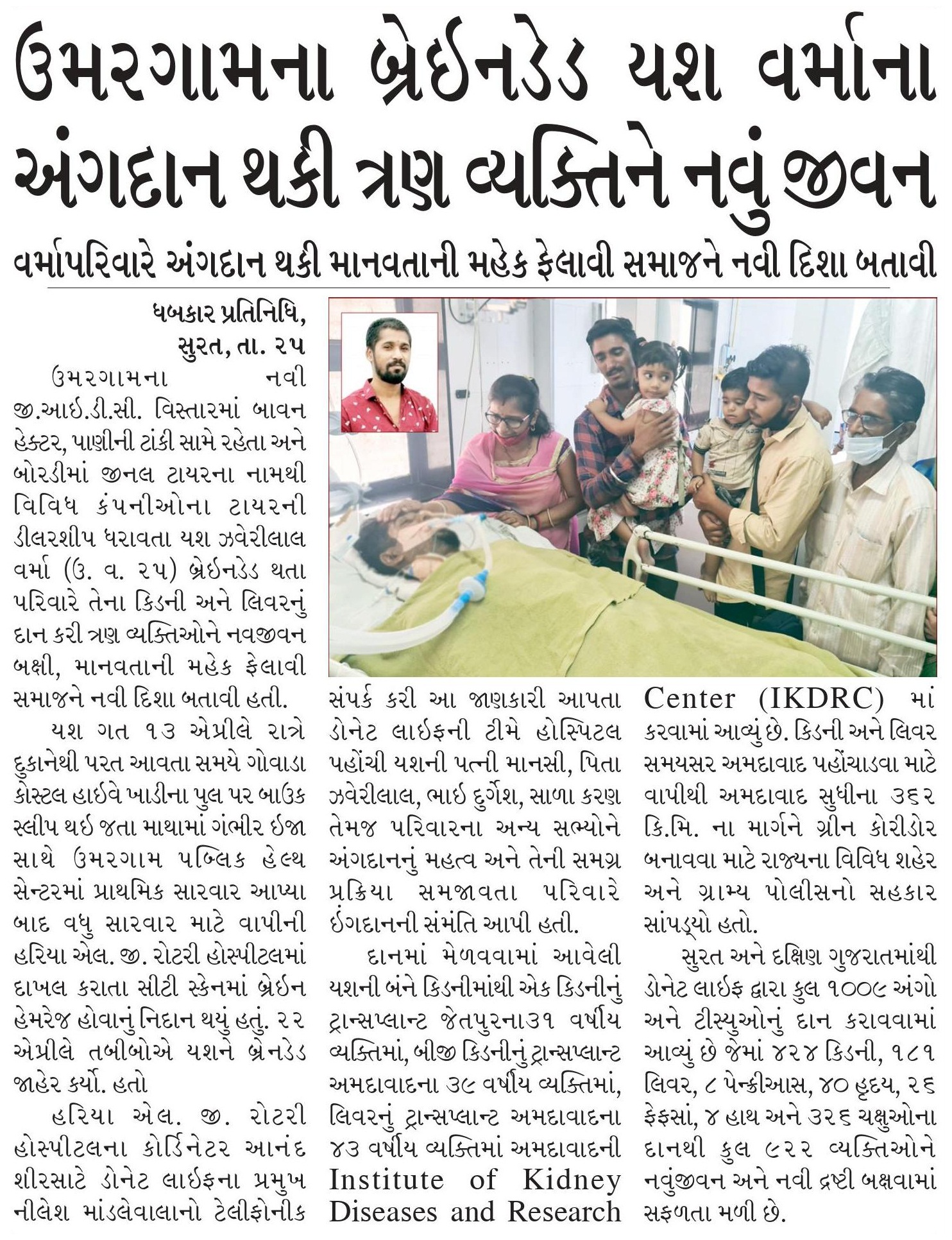 ઉમરગામના બ્રેઈનડેડ યશ વર્માના અંગદાન થકી ત્રણ વ્યક્તિને નવું જીવન

વર્માપરિવારે અંગદાન થકી માનવતાની મહેક ફેલાવી સમાજને નવી દિશા બતાવી

ધબકાર પ્રતિનિધિ, સુરત, તા. ૨૫

ઉમરગામના નવી જી.આઈ.ડી.સી. વિસ્તારમાં બાવન હેક્ટર, પાણીની ટાંકી સામે રહેતા અને બોરડીમાં જીનલ ટાયરના નામથી વિવિધ કંપનીઓના ટાયરની ડીલરશીપ ધરાવતા યશ ઝવેરીલાલ વર્મા (ઉ. વ. ૨૫) બ્રેઈનડેડ થતા પરિવારે તેના કિડની અને લિવરનું દાન કરી ત્રણ વ્યક્તિઓને નવજીવન બક્ષી, માનવતાની મહેક ફેલાવી સમાજને નવી દિશા બતાવી હતી.

યશ ગત ૧૩ એપ્રીલે રાત્રે દુકાનેથી પરત આવતા સમયે ગોવાડા કોસ્ટલ હાઈવે ખાડીના પુલ પર બાઉક સ્લીપ થઈ જતા માથામાં ગંભીર ઈજા સાથે ઉમરગામ પબ્લિક હેલ્થ સેન્ટરમાં પ્રાથમિક સારવાર આપ્યા બાદ વધુ સારવાર માટે વાપીની હરિયા એલ. જી. રોટરી હોસ્પીટલમાં દાખલ કરાતા સીટી સ્કેનમાં બ્રેઈન હેમરેજ હોવાનું નિદાન થયું હતું. ૨૨ એપ્રીલે તબીબોએ યશને બ્રેનડેડ જાહેર કર્યો. હતો

હરિયા એલ. જી. રોટરી હોસ્પીટલના કોર્ડિનેટર આનંદ શીરસાટે ડોનેટ લાઈફના પ્રમુખ નીલેશ માંડલેવાલાનો ટેલીફોનીક સંપર્ક કરી આ જાણકારી આપતા ડોનેટ લાઈફની ટીમે હોસ્પિટલ પહોંચી યશની પત્ની માનસી, પિતા ઝવેરીલાલ, ભાઈ દુર્ગેશ, સાળા કરણ તેમજ પરિવારના અન્ય સભ્યોને અંગદાનનું મહત્વ અને તેની સમગ્ર પ્રક્રિયા સમજાવતા પરિવારે ઈંગદાનની સંમતિ આપી હતી.

દાનમાં મેળવવામાં આવેલી યશની બંને કિડનીમાંથી એક કિડનીનું ટ્રાન્સપ્લાન્ટ જેતપુરના૩૧ વર્ષીય વ્યક્તિમાં, બીજી કિડનીનું ટ્રાન્સપ્લાન્ટ અમદાવાદના ૩૯ વર્ષીય વ્યક્તિમાં, લિવરનું ટ્રાન્સપ્લાન્ટ અમદાવાદના ૪૩ વર્ષીય વ્યક્તિમાં અમદાવાદની Institute of Kidney Diseases and Research Center (IKDRC) માં કરવામાં આવ્યું છે. કિડની અને લિવર સમયસર અમદાવાદ પહોંચાડવા માટે વાપીથી અમદાવાદ સુધીના ૩૬૨ કિ.મિ. ના માર્ગને ગ્રીન કોરીડોર બનાવવા માટે રાજ્યના વિવિધ શહેર અને ગ્રામ્ય પોલીસનો સહકાર સાંપડ્યો હતો.

સુરત અને દક્ષિણ ગુજરાતમાંથી ડોનેટ લાઈફ દ્વારા કુલ ૧૦૦૯ અંગો અને ટીસ્યુઓનું દાન કરાવવામાં આવ્યું છે જેમાં ૪૨૪ કિડની, ૧૮૧ લિવર, ૮ પેન્ક્રીઆસ, ૪૦ હૃદય, ૨૬ ફેફસાં, ૪ હાથ અને ૩૨૬ ચક્ષુઓના દાનથી કુલ ૯૨૨ વ્યક્તિઓને નવુંજીવન અને નવી દ્રષ્ટી બક્ષવામાં સફળતા મળી છે.